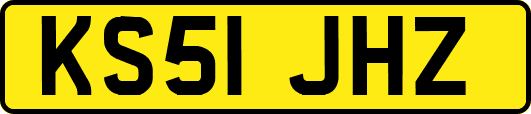 KS51 JHZ